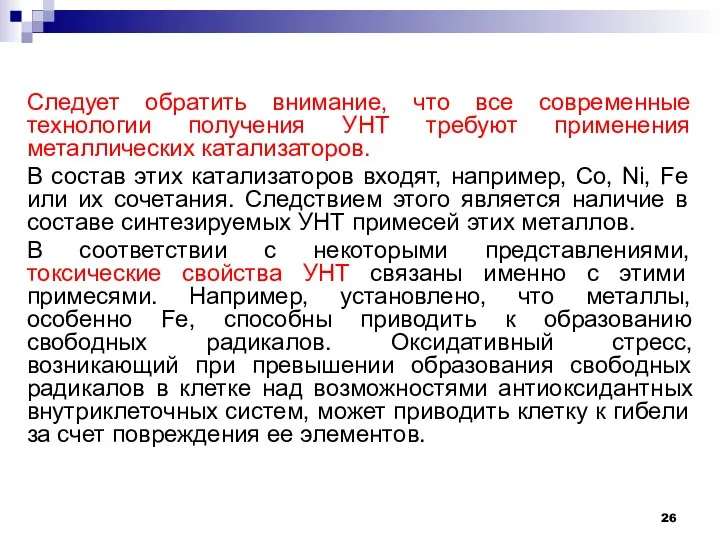 Следует обратить внимание, что все современные технологии получения УНТ требуют применения металлических катализаторов.

В состав этих катализаторов входят, например, Co, Ni, Fe или их сочетания. Следствием этого является наличие в составе синтезируемых УНТ примесей этих металлов.

В соответствии с некоторыми представлениями, токсические свойства УНТ связаны именно с этими примесями. Например, установлено, что металлы, особенно Fe, способны приводить к образованию свободных радикалов. Оксидативный стресс, возникающий при превышении образования свободных радикалов в клетке над возможностями антиоксидантных внутриклеточных систем, может приводить клетку к гибели за счет повреждения ее элементов.

26